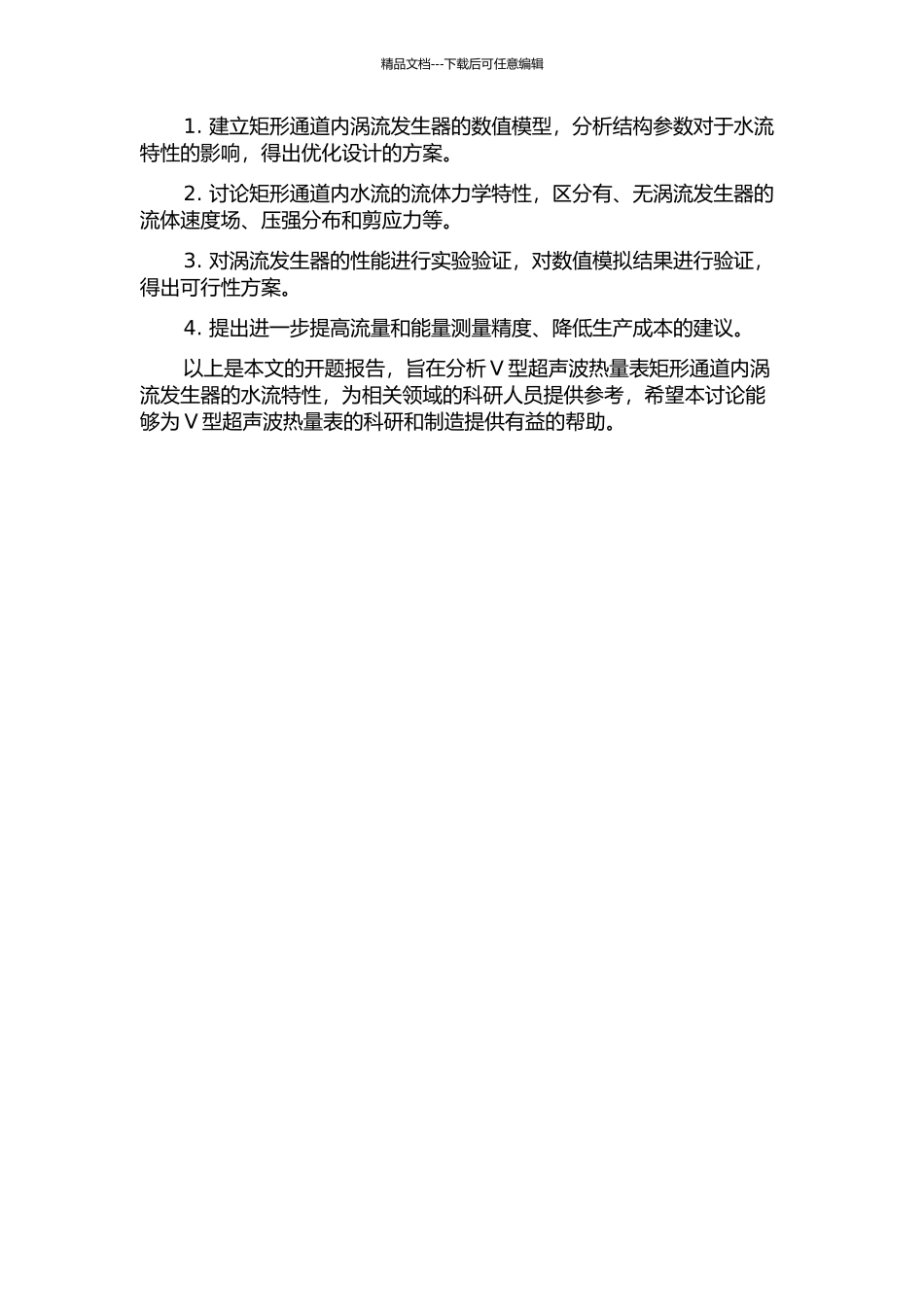 精品文档---下载后可任意编辑

1. 建立矩形通道内涡流发生器的数值模型，分析结构参数对于水流特性的影响，得出优化设计的方案。

2. 讨论矩形通道内水流的流体力学特性，区分有、无涡流发生器的流体速度场、压强分布和剪应力等。

3. 对涡流发生器的性能进行实验验证，对数值模拟结果进行验证，得出可行性方案。

4. 提出进一步提高流量和能量测量精度、降低生产成本的建议。

以上是本文的开题报告，旨在分析 V 型超声波热量表矩形通道内涡流发生器的水流特性，为相关领域的科研人员提供参考，希望本讨论能够为 V 型超声波热量表的科研和制造提供有益的帮助。